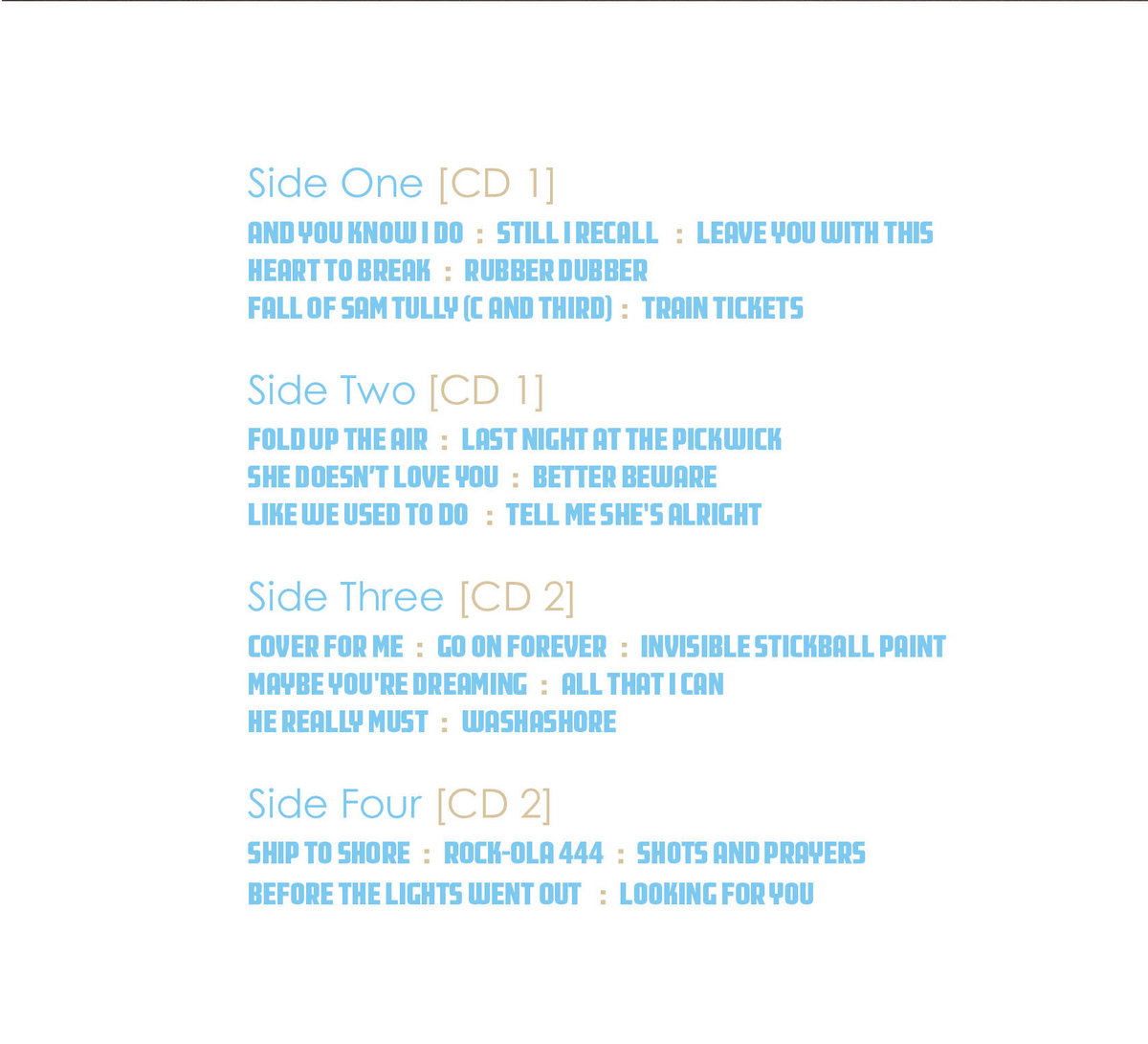 Side One [CD 1]

AND YOU KNOW I DO : STILL I RECALL : LEAVE YOU WITH THIS

HEART TO BREAK : RUBBER DUBBER

FALL OF SAM TULLY (C AND THIRD) : TRAIN TICKETS

Side Two [CD 1]

FOLD UP THE AIR : LAST NIGHT AT THE PICKWICK

SHE DOESN'T LOVE YOU : BETTER BEWARE

LIKE WE USED TO DO : TELL ME SHE'S ALRIGHT

Side Three [CD 2]

COVER FOR ME : GO ON FOREVER : INVISIBLE STICKBALL PAINT

MAYBE YOU'RE DREAMING : ALL THAT I CAN

HE REALLY MUST : WASHASHORE

Side Four [CD 2]

SHIP TO SHORE : ROCK-OLA 444 : SHOTS AND PRAYERS

BEFORE THE LIGHTS WENT OUT : LOOKING FOR YOU